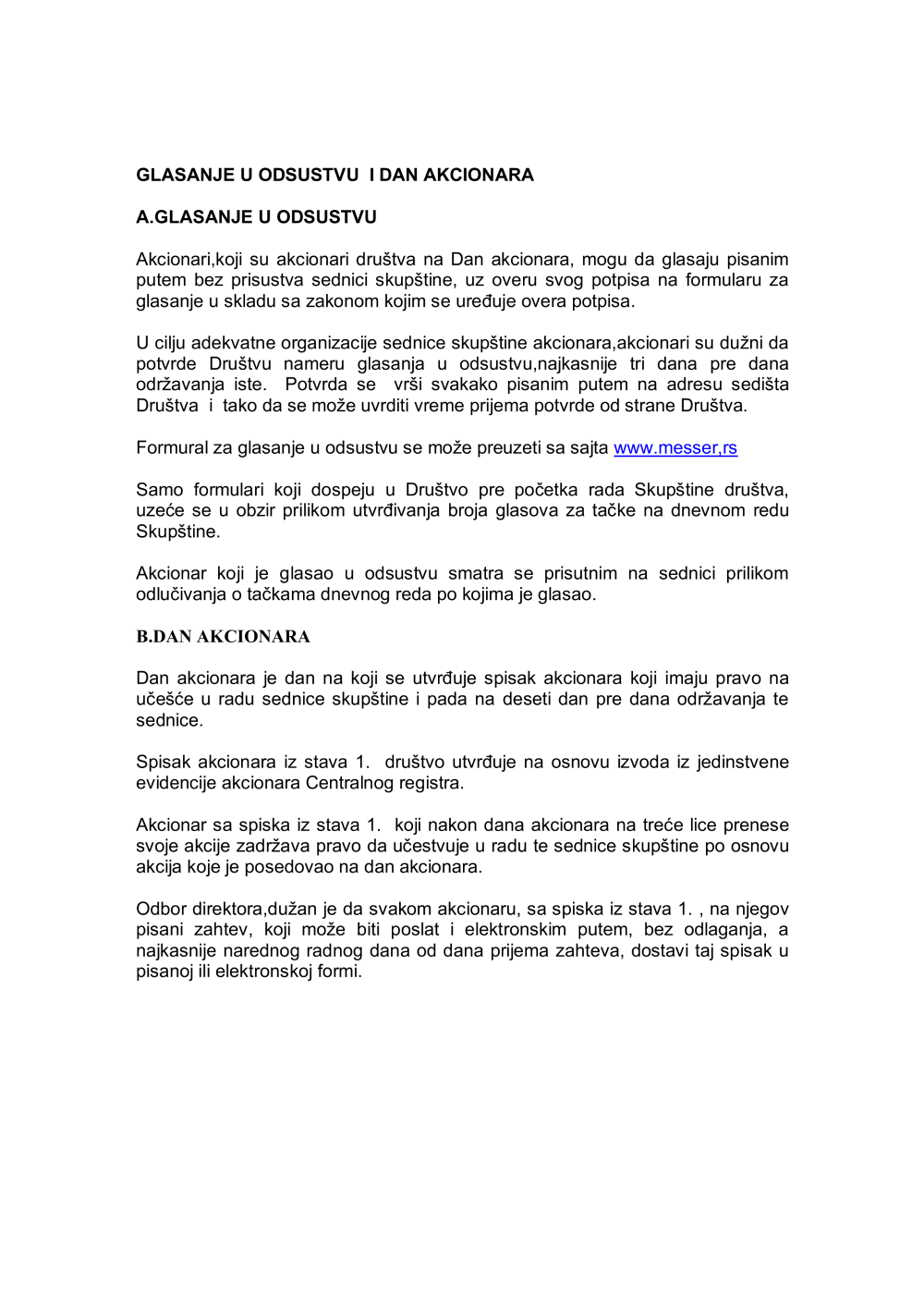 GLASANJE U ODSUSTVU I DAN AKCIONARA

A.GLASANJE U ODSUSTVU

Akcionari,koji su akcionari društva na Dan akcionara, mogu da glasaju pisanim putem bez prisustva sednici skupštine, uz overu svog potpisa na formularu za glasanje u skladu sa zakonom kojim se uređuje overa potpisa.

U cilju adekvatne organizacije sednice skupštine akcionara,akcionari su dužni da potvrde Društvu nameru glasanja u odsustvu,najkasnije tri dana pre dana održavanja iste. Potvrda se vrši svakako pisanim putem na adresu sedišta Društva i tako da se može uvrditi vreme prijema potvrde od strane Društva.

Formural za glasanje u odsustvu se može preuzeti sa sajta www.messer,rs

Samo formulari koji dospeju u Društvo pre početka rada Skupštine društva, uzeće se u obzir prilikom utvrđivanja broja glasova za tačke na dnevnom redu Skupštine.

Akcionar koji je glasao u odsustvu smatra se prisutnim na sednici prilikom odlučivanja o tačkama dnevnog reda po kojima je glasao.

B.DAN AKCIONARA

Dan akcionara je dan na koji se utvrđuje spisak akcionara koji imaju pravo na učešće u radu sednice skupštine i pada na deseti dan pre dana održavanja te sednice.

Spisak akcionara iz stava 1. društvo utvrđuje na osnovu izvoda iz jedinstvene evidencije akcionara Centralnog registra.

Akcionar sa spiska iz stava 1. koji nakon dana akcionara na treće lice prenese svoje akcije zadržava pravo da učestvuje u radu te sednice skupštine po osnovu akcija koje je posedovao na dan akcionara.

Odbor direktora,dužan je da svakom akcionaru, sa spiska iz stava 1. , na njegov pisani zahtev, koji može biti poslat i elektronskim putem, bez odlaganja, a najkasnije narednog radnog dana od dana prijema zahteva, dostavi taj spisak u pisanoj ili elektronskoj formi.